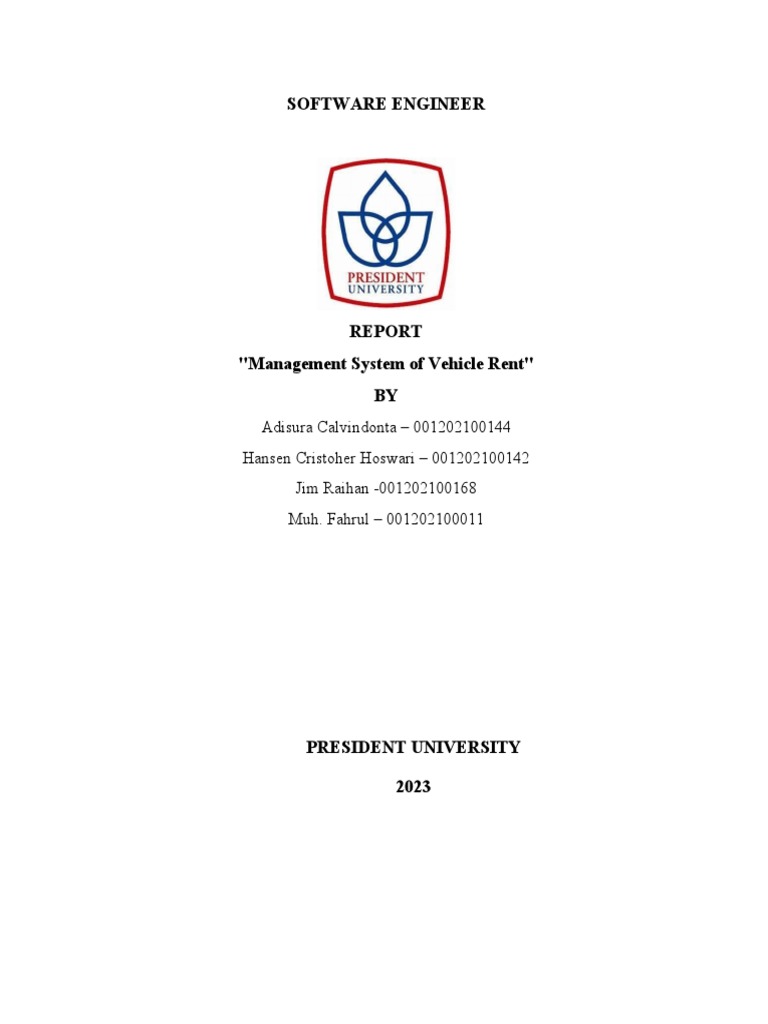 SOFTWARE ENGINEER

PRESIDENT
UNIVERSITY

REPORT

"Management System of Vehicle Rent"

BY

Adisura Calvindonta – 001202100144

Hansen Cristoher Hoswari – 001202100142

Jim Raihan -001202100168

Muh. Fahrul – 001202100011

PRESIDENT UNIVERSITY

2023